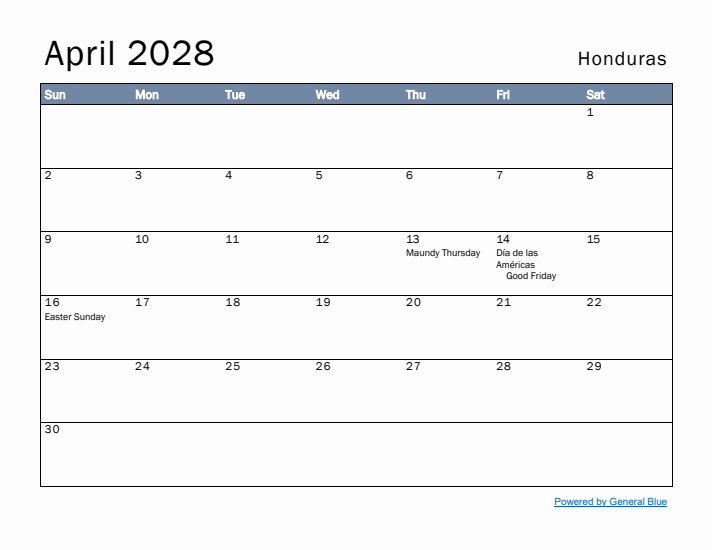 April 2028

Honduras

| Sun | Mon | Tue | Wed | Thu | Fri | Sat |
|---|---|---|---|---|---|---|
| | | | | | | 1 |
| 2 | 3 | 4 | 5 | 6 | 7 | 8 |
| 9 | 10 | 11 | 12 | 13 Maundy Thursday | 14 Día de las Américas Good Friday | 15 |
| 16 Easter Sunday | 17 | 18 | 19 | 20 | 21 | 22 |
| 23 | 24 | 25 | 26 | 27 | 28 | 29 |
| 30 | | | | | | |

Powered by General Blue